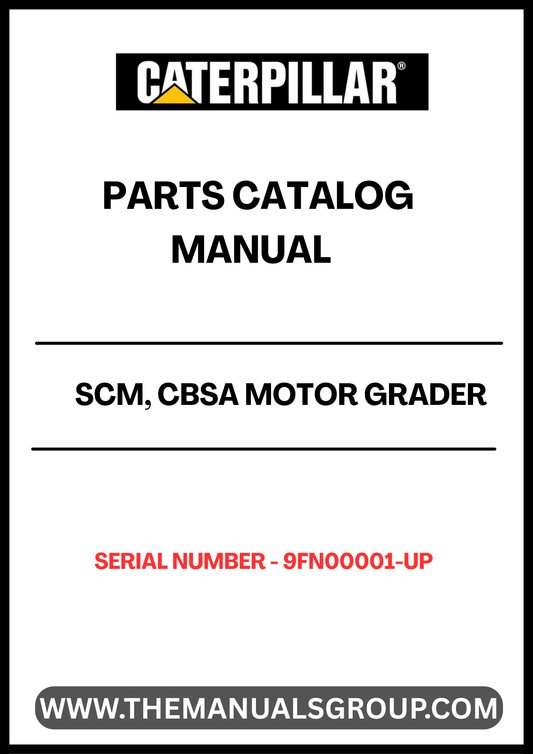 CATERPILLAR®

PARTS CATALOG MANUAL

SCM, CBSA MOTOR GRADER

SERIAL NUMBER - 9FN00001-UP

WWW.THEMANUALSGROUP.COM